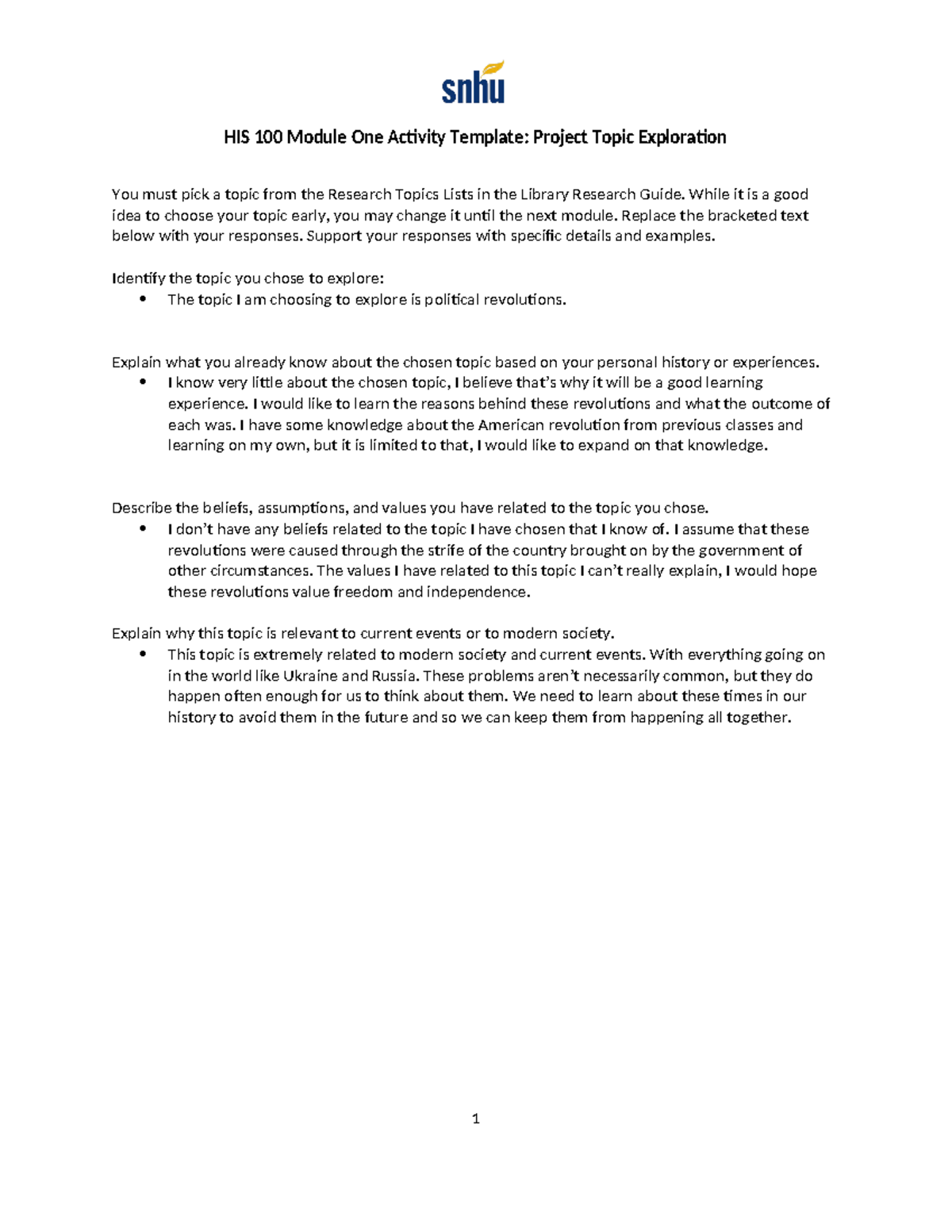 snhu

HIS 100 Module One Activity Template: Project Topic Exploration

You must pick a topic from the Research Topics Lists in the Library Research Guide. While it is a good idea to choose your topic early, you may change it until the next module. Replace the bracketed text below with your responses. Support your responses with specific details and examples.

Identify the topic you chose to explore:
• The topic I am choosing to explore is political revolutions.

Explain what you already know about the chosen topic based on your personal history or experiences.
• I know very little about the chosen topic, I believe that's why it will be a good learning experience. I would like to learn the reasons behind these revolutions and what the outcome of each was. I have some knowledge about the American revolution from previous classes and learning on my own, but it is limited to that, I would like to expand on that knowledge.

Describe the beliefs, assumptions, and values you have related to the topic you chose.
• I don't have any beliefs related to the topic I have chosen that I know of. I assume that these revolutions were caused through the strife of the country brought on by the government of other circumstances. The values I have related to this topic I can't really explain, I would hope these revolutions value freedom and independence.

Explain why this topic is relevant to current events or to modern society.
• This topic is extremely related to modern society and current events. With everything going on in the world like Ukraine and Russia. These problems aren't necessarily common, but they do happen often enough for us to think about them. We need to learn about these times in our history to avoid them in the future and so we can keep them from happening all together.

1